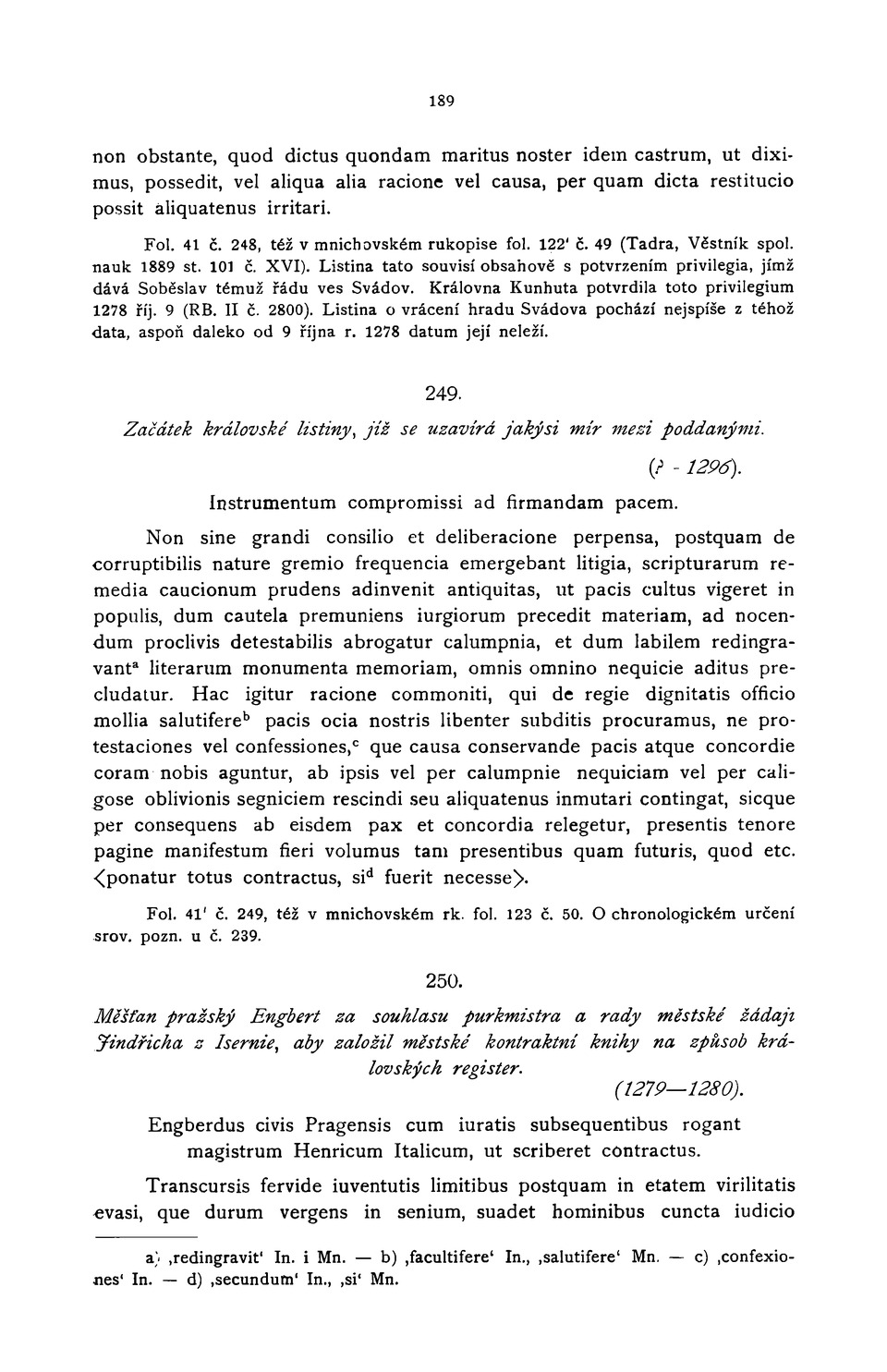 189

non obstante, quod dictus quondam maritus noster idem castrum, ut diximus, possedit, vel aliqua alia racione vel causa, per quam dicta restitucio possit aliquatenus irritari.

Fol. 41 č. 248, též v mnichovském rukopise fol. 122' č. 49 (Tadra, Věstník spol. nauk 1889 st. 101 č. XVI). Listina tato souvisí obsahově s potvrzením privilegia, jímž dává Soběslav témuž řádu ves Svádov. Královna Kunhuta potvrdila toto privilegium 1278 říj. 9 (RB. II č. 2800). Listina o vrácení hradu Svádova pochází nejspíše z téhož data, aspoň daleko od 9 října r. 1278 datum její neleží.

249.

Začátek královské listiny, jíž se uzavírá jakýsi mír mezi poddanými.

(? - 1296).

Instrumentum compromissi ad firmandam pacem.

Non sine grandi consilio et deliberacione perpensa, postquam de corruptibilis nature gremio frequencia emergebant litigia, scripturarum remedia caucionum prudens adinvenit antiquitas, ut pacis cultus vigeret in populis, dum cautela premuniens iurgiorum precedit materiam, ad nocendum proclivis detestabilis abrogatur calumpnia, et dum labilem redingravant$^a$ literarum monumenta memoriam, omnis omnino nequicie aditus precludatur. Hac igitur racione commoniti, qui de regie dignitatis officio mollia salutifere$^b$ pacis ocia nostris libenter subditis procuramus, ne protestaciones vel confessiones,$^c$ que causa conservande pacis atque concordie coram nobis aguntur, ab ipsis vel per calumpnie nequiciam vel per caligose oblivionis segniciem rescindi seu aliquatenus inmutari contingat, sicque per consequens ab eisdem pax et concordia relegetur, presentis tenore pagine manifestum fieri volumus tam presentibus quam futuris, quod etc. ⟨ponatur totus contractus, si$^d$ fuerit necesse⟩.

Fol. 41' č. 249, též v mnichovském rk. fol. 123 č. 50. O chronologickém určení srov. pozn. u č. 239.

250.

Měšťan pražský Engbert za souhlasu purkmistra a rady městské žádají Jindřicha z Isernie, aby založil městské kontraktní knihy na způsob královských register.

(1279—1280).

Engberdus civis Pragensis cum iuratis subsequentibus rogant magistrum Henricum Italicum, ut scriberet contractus.

Transcursis fervide iuventutis limitibus postquam in etatem virilitatis evasi, que durum vergens in senium, suadet hominibus cuncta iudicio

a) ‚redingravit' In. i Mn. — b) ‚facultifere' In., ‚salutifere' Mn. — c) ‚confexiones' In. — d) ‚secundum' In., ‚si' Mn.